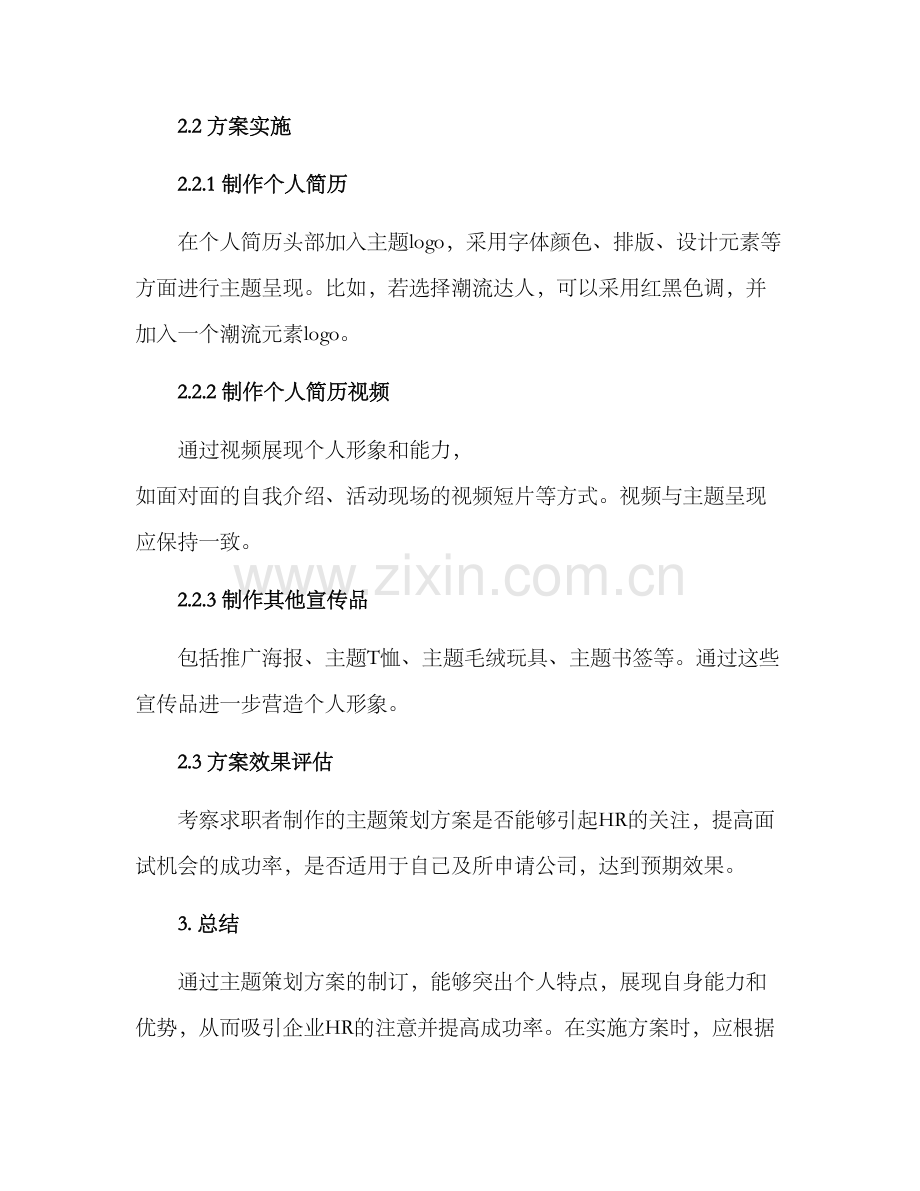 2.2 方案实施

2.2.1 制作个人简历

在个人简历头部加入主题logo，采用字体颜色、排版、设计元素等方面进行主题呈现。比如，若选择潮流达人，可以采用红黑色调，并加入一个潮流元素logo。

2.2.2 制作个人简历视频

通过视频展现个人形象和能力，
如面对面的自我介绍、活动现场的视频短片等方式。视频与主题呈现应保持一致。

www.zixin.com.cn

2.2.3 制作其他宣传品

包括推广海报、主题T恤、主题毛绒玩具、主题书签等。通过这些宣传品进一步营造个人形象。

2.3 方案效果评估

考察求职者制作的主题策划方案是否能够引起HR的关注，提高面试机会的成功率，是否适用于自己及所申请公司，达到预期效果。

3. 总结

通过主题策划方案的制订，能够突出个人特点，展现自身能力和优势，从而吸引企业HR的注意并提高成功率。在实施方案时，应根据